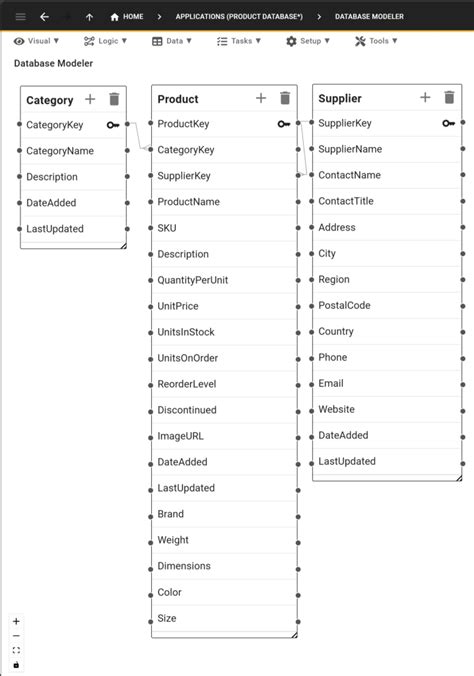 HOME > APPLICATIONS (PRODUCT DATABASE*) > DATABASE MODELER

Visual ▼ Logic ▼ Data ▼ Tasks ▼ Setup ▼ Tools ▼

Database Modeler

Category
CategoryKey
CategoryName
Description
DateAdded
LastUpdated

Product
ProductKey
CategoryKey
SupplierKey
ProductName
SKU
Description
QuantityPerUnit
UnitPrice
UnitsInStock
UnitsOnOrder
ReorderLevel
Discontinued
ImageURL
DateAdded
LastUpdated
Brand
Weight
Dimensions
Color
Size

Supplier
SupplierKey
SupplierName
ContactName
ContactTitle
Address
City
Region
PostalCode
Country
Phone
Email
Website
DateAdded
LastUpdated

+
−